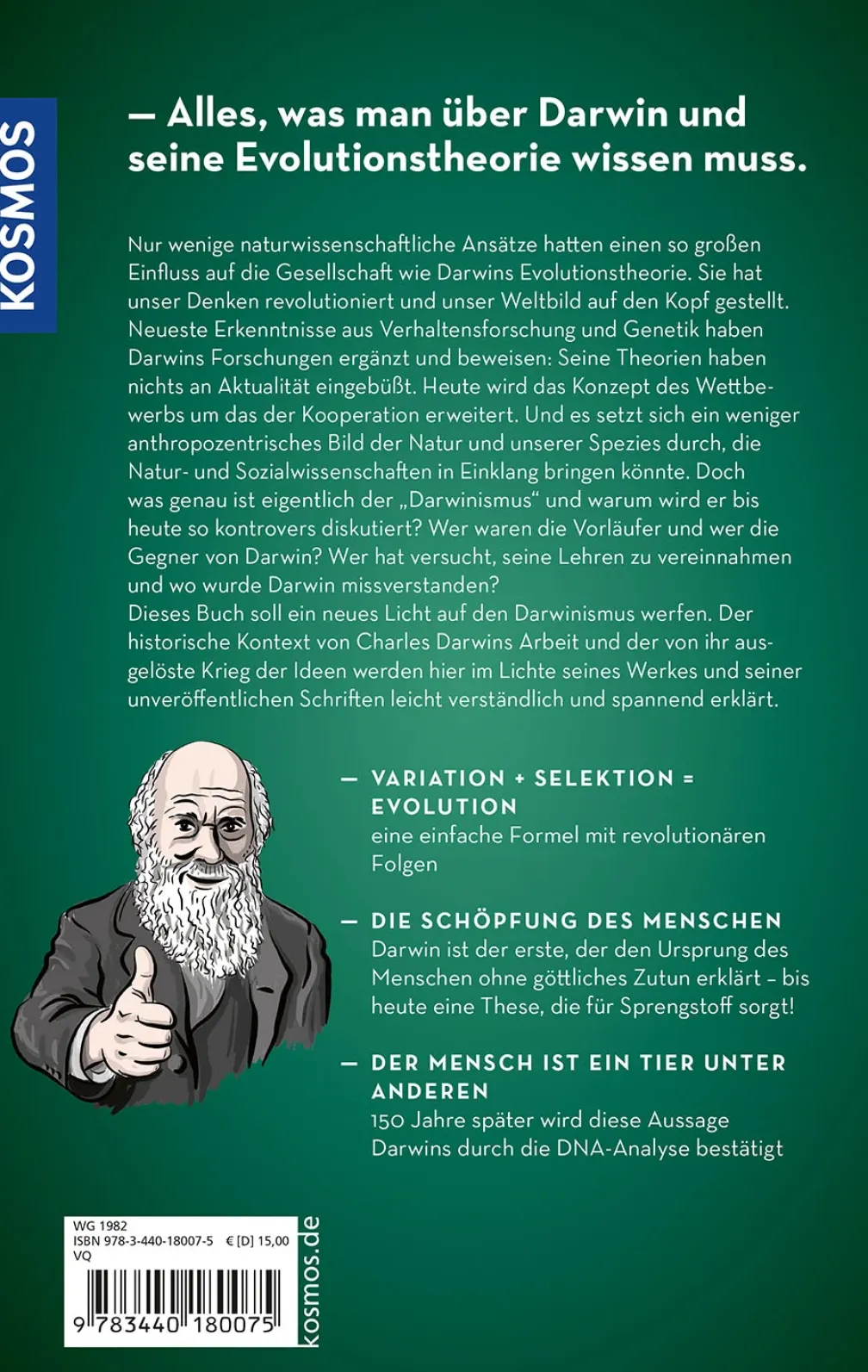 KOSMOS

— Alles, was man über Darwin und seine Evolutionstheorie wissen muss.

Nur wenige naturwissenschaftliche Ansätze hatten einen so großen Einfluss auf die Gesellschaft wie Darwins Evolutionstheorie. Sie hat unser Denken revolutioniert und unser Weltbild auf den Kopf gestellt. Neueste Erkenntnisse aus Verhaltensforschung und Genetik haben Darwins Forschungen ergänzt und beweisen: Seine Theorien haben nichts an Aktualität eingebüßt. Heute wird das Konzept des Wettbewerbs um das der Kooperation erweitert. Und es setzt sich ein weniger anthropozentrisches Bild der Natur und unserer Spezies durch, die Natur- und Sozialwissenschaften in Einklang bringen könnte. Doch was genau ist eigentlich der „Darwinismus“ und warum wird er bis heute so kontrovers diskutiert? Wer waren die Vorläufer und wer die Gegner von Darwin? Wer hat versucht, seine Lehren zu vereinnahmen und wo wurde Darwin missverstanden?
Dieses Buch soll ein neues Licht auf den Darwinismus werfen. Der historische Kontext von Charles Darwins Arbeit und der von ihr ausgelöste Krieg der Ideen werden hier im Lichte seines Werkes und seiner unveröffentlichen Schriften leicht verständlich und spannend erklärt.

— VARIATION + SELEKTION = EVOLUTION
eine einfache Formel mit revolutionären Folgen

— DIE SCHÖPFUNG DES MENSCHEN
Darwin ist der erste, der den Ursprung des Menschen ohne göttliches Zutun erklärt – bis heute eine These, die für Sprengstoff sorgt!

— DER MENSCH IST EIN TIER UNTER ANDEREN
150 Jahre später wird diese Aussage Darwins durch die DNA-Analyse bestätigt

WG 1982
ISBN 978-3-440-18007-5 € [D] 15,00
VQ
9 783440 180075

kosmos.de